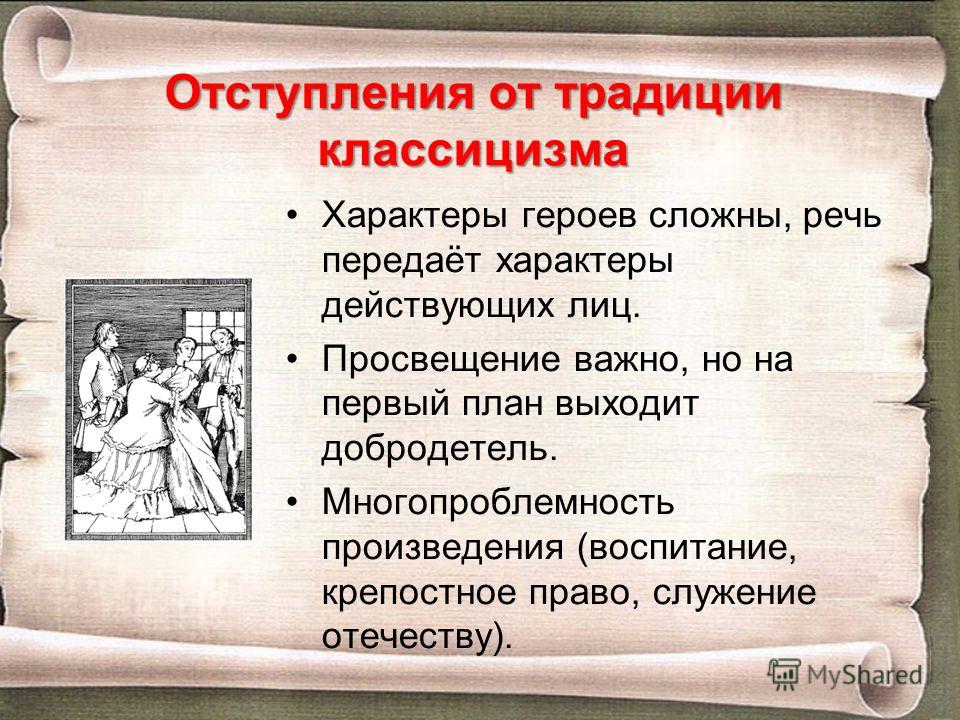 Отступления от традиции классицизма

• Характеры героев сложны, речь передаёт характеры действующих лиц.

• Просвещение важно, но на первый план выходит добродетель.

• Многопроблемность произведения (воспитание, крепостное право, служение отечеству).

MyShared